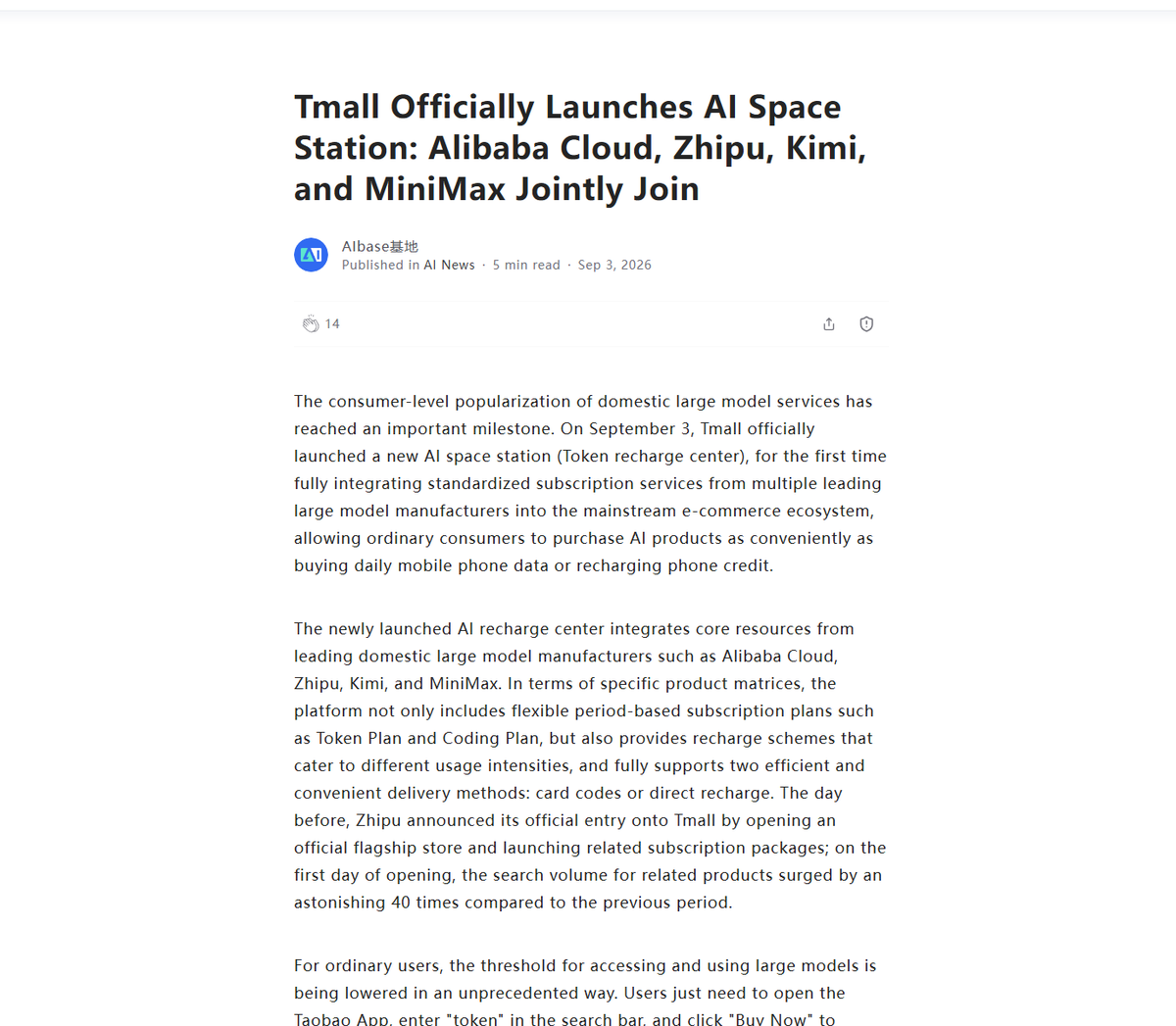 Tmall Officially Launches AI Space Station: Alibaba Cloud, Zhipu, Kimi, and MiniMax Jointly Join

AIbase基地
Published in AI News · 5 min read · Sep 3, 2026

14

The consumer-level popularization of domestic large model services has reached an important milestone. On September 3, Tmall officially launched a new AI space station (Token recharge center), for the first time fully integrating standardized subscription services from multiple leading large model manufacturers into the mainstream e-commerce ecosystem, allowing ordinary consumers to purchase AI products as conveniently as buying daily mobile phone data or recharging phone credit.

The newly launched AI recharge center integrates core resources from leading domestic large model manufacturers such as Alibaba Cloud, Zhipu, Kimi, and MiniMax. In terms of specific product matrices, the platform not only includes flexible period-based subscription plans such as Token Plan and Coding Plan, but also provides recharge schemes that cater to different usage intensities, and fully supports two efficient and convenient delivery methods: card codes or direct recharge. The day before, Zhipu announced its official entry onto Tmall by opening an official flagship store and launching related subscription packages; on the first day of opening, the search volume for related products surged by an astonishing 40 times compared to the previous period.

For ordinary users, the threshold for accessing and using large models is being lowered in an unprecedented way. Users just need to open the Taobao App, enter "token" in the search bar, and click "Buy Now" to